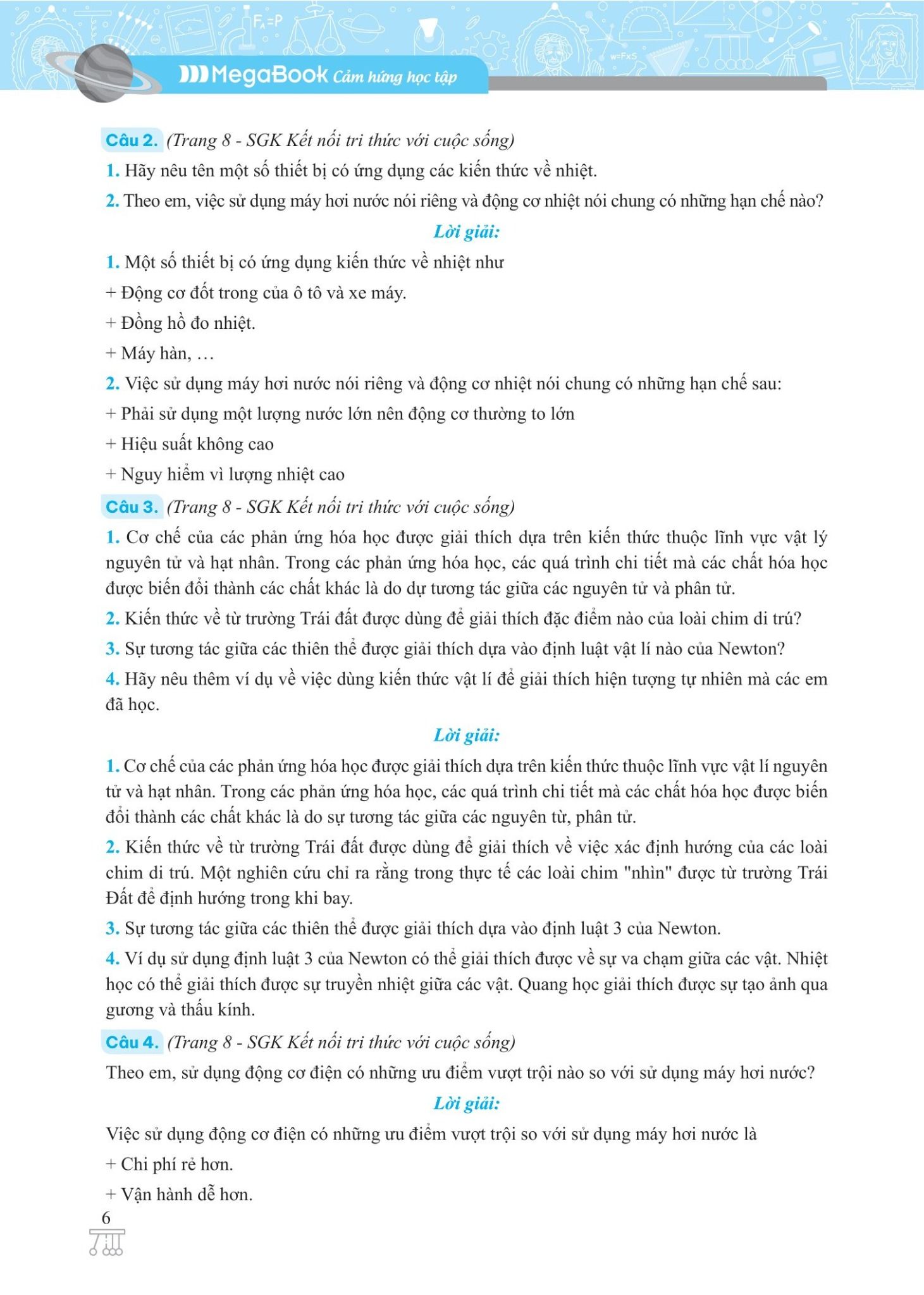 MegaBook Cảm hứng học tập

Câu 2. (Trang 8 - SGK Kết nối tri thức với cuộc sống)

1. Hãy nêu tên một số thiết bị có ứng dụng các kiến thức về nhiệt.

2. Theo em, việc sử dụng máy hơi nước nói riêng và động cơ nhiệt nói chung có những hạn chế nào?

Lời giải:

1. Một số thiết bị có ứng dụng kiến thức về nhiệt như

+ Động cơ đốt trong của ô tô và xe máy.

+ Đồng hồ đo nhiệt.

+ Máy hàn, …

2. Việc sử dụng máy hơi nước nói riêng và động cơ nhiệt nói chung có những hạn chế sau:

+ Phải sử dụng một lượng nước lớn nên động cơ thường to lớn

+ Hiệu suất không cao

+ Nguy hiểm vì lượng nhiệt cao

Câu 3. (Trang 8 - SGK Kết nối tri thức với cuộc sống)

1. Cơ chế của các phản ứng hóa học được giải thích dựa trên kiến thức thuộc lĩnh vực vật lý nguyên tử và hạt nhân. Trong các phản ứng hóa học, các quá trình chi tiết mà các chất hóa học được biến đổi thành các chất khác là do dự tương tác giữa các nguyên tử và phân tử.

2. Kiến thức về từ trường Trái đất được dùng để giải thích đặc điểm nào của loài chim di trú?

3. Sự tương tác giữa các thiên thể được giải thích dựa vào định luật vật lí nào của Newton?

4. Hãy nêu thêm ví dụ về việc dùng kiến thức vật lí để giải thích hiện tượng tự nhiên mà các em đã học.

Lời giải:

1. Cơ chế của các phản ứng hóa học được giải thích dựa trên kiến thức thuộc lĩnh vực vật lí nguyên tử và hạt nhân. Trong các phản ứng hóa học, các quá trình chi tiết mà các chất hóa học được biến đổi thành các chất khác là do sự tương tác giữa các nguyên từ, phân tử.

2. Kiến thức về từ trường Trái đất được dùng để giải thích về việc xác định hướng của các loài chim di trú. Một nghiên cứu chỉ ra rằng trong thực tế các loài chim "nhìn" được từ trường Trái Đất để định hướng trong khi bay.

3. Sự tương tác giữa các thiên thể được giải thích dựa vào định luật 3 của Newton.

4. Ví dụ sử dụng định luật 3 của Newton có thể giải thích được về sự va chạm giữa các vật. Nhiệt học có thể giải thích được sự truyền nhiệt giữa các vật. Quang học giải thích được sự tạo ảnh qua gương và thấu kính.

Câu 4. (Trang 8 - SGK Kết nối tri thức với cuộc sống)

Theo em, sử dụng động cơ điện có những ưu điểm vượt trội nào so với sử dụng máy hơi nước?

Lời giải:

Việc sử dụng động cơ điện có những ưu điểm vượt trội so với sử dụng máy hơi nước là

+ Chi phí rẻ hơn.

+ Vận hành dễ hơn.

6